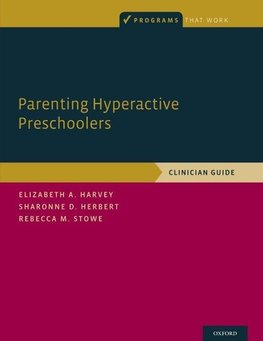 PROGRAMS THAT WORK

Parenting Hyperactive Preschoolers

CLINICIAN GUIDE

ELIZABETH A. HARVEY
SHARONNE D. HERBERT
REBECCA M. STOWE

OXFORD